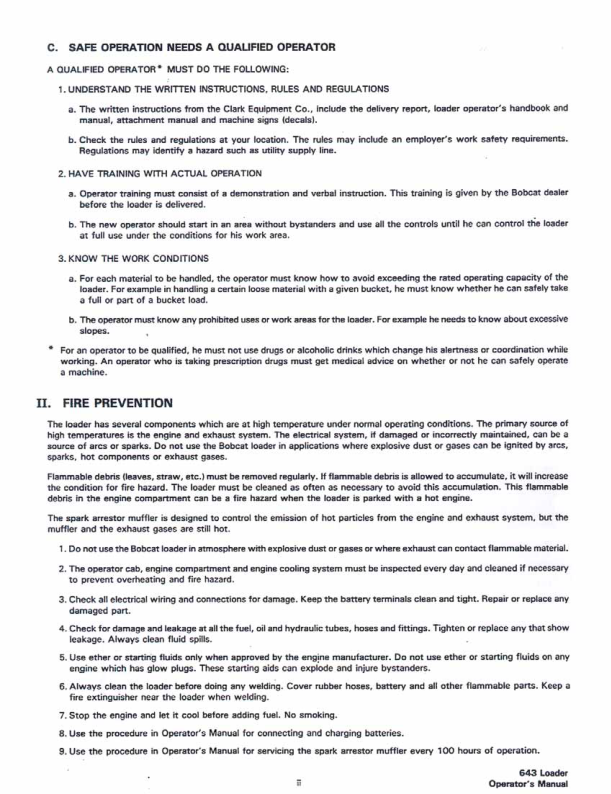 C. SAFE OPERATION NEEDS A QUALIFIED OPERATOR

A QUALIFIED OPERATOR* MUST DO THE FOLLOWING:

1. UNDERSTAND THE WRITTEN INSTRUCTIONS, RULES AND REGULATIONS

a. The written instructions from the Clark Equipment Co., include the delivery report, loader operator's handbook and manual, attachment manual and machine signs (decals).

b. Check the rules and regulations at your location. The rules may include an employer's work safety requirements. Regulations may identify a hazard such as utility supply line.

2. HAVE TRAINING WITH ACTUAL OPERATION

a. Operator training must consist of a demonstration and verbal instruction. This training is given by the Bobcat dealer before the loader is delivered.

b. The new operator should start in an area without bystanders and use all the controls until he can control the loader at full use under the conditions for his work area.

3. KNOW THE WORK CONDITIONS

a. For each material to be handled, the operator must know how to avoid exceeding the rated operating capacity of the loader. For example in handling a certain loose material with a given bucket, he must know whether he can safely take a full or part of a bucket load.

b. The operator must know any prohibited uses or work areas for the loader. For example he needs to know about excessive slopes.

* For an operator to be qualified, he must not use drugs or alcoholic drinks which change his alertness or coordination while working. An operator who is taking prescription drugs must get medical advice on whether or not he can safely operate a machine.

II. FIRE PREVENTION

The loader has several components which are at high temperature under normal operating conditions. The primary source of high temperatures is the engine and exhaust system. The electrical system, if damaged or incorrectly maintained, can be a source of arcs or sparks. Do not use the Bobcat loader in applications where explosive dust or gases can be ignited by arcs, sparks, hot components or exhaust gases.

Flammable debris (leaves, straw, etc.) must be removed regularly. If flammable debris is allowed to accumulate, it will increase the condition for fire hazard. The loader must be cleaned as often as necessary to avoid this accumulation. This flammable debris in the engine compartment can be a fire hazard when the loader is parked with a hot engine.

The spark arrestor muffler is designed to control the emission of hot particles from the engine and exhaust system, but the muffler and the exhaust gases are still hot.

1. Do not use the Bobcat loader in atmosphere with explosive dust or gases or where exhaust can contact flammable material.

2. The operator cab, engine compartment and engine cooling system must be inspected every day and cleaned if necessary to prevent overheating and fire hazard.

3. Check all electrical wiring and connections for damage. Keep the battery terminals clean and tight. Repair or replace any damaged part.

4. Check for damage and leakage at all the fuel, oil and hydraulic tubes, hoses and fittings. Tighten or replace any that show leakage. Always clean fluid spills.

5. Use ether or starting fluids only when approved by the engine manufacturer. Do not use ether or starting fluids on any engine which has glow plugs. These starting aids can explode and injure bystanders.

6. Always clean the loader before doing any welding. Cover rubber hoses, battery and all other flammable parts. Keep a fire extinguisher near the loader when welding.

7. Stop the engine and let it cool before adding fuel. No smoking.

8. Use the procedure in Operator's Manual for connecting and charging batteries.

9. Use the procedure in Operator's Manual for servicing the spark arrestor muffler every 100 hours of operation.

ii

643 Loader
Operator's Manual